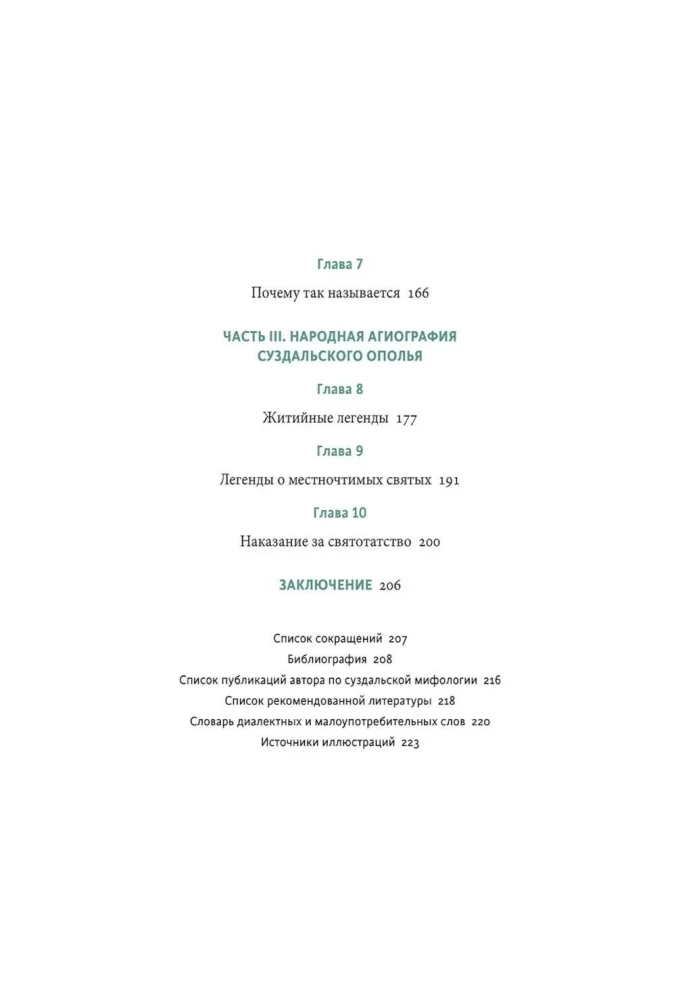 Глава 7

Почему так называется 166

ЧАСТЬ III. НАРОДНАЯ АГИОГРАФИЯ СУЗДАЛЬСКОГО ОПОЛЬЯ

Глава 8

Житийные легенды 177

Глава 9

Легенды о местночтимых святых 191

Глава 10

Наказание за святотатство 200

ЗАКЛЮЧЕНИЕ 206

Список сокращений 207
Библиография 208
Список публикаций автора по суздальской мифологии 216
Список рекомендованной литературы 218
Словарь диалектных и малоупотребительных слов 220
Источники иллюстраций 223